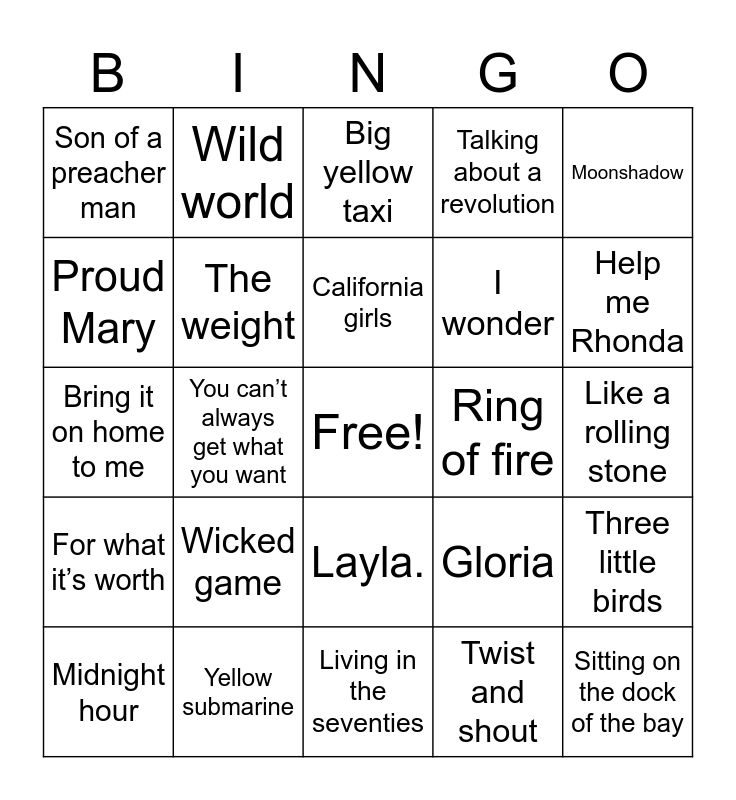 | B | I | N | G | O |
|---|---|---|---|---|
| Son of a preacher man | Wild world | Big yellow taxi | Talking about a revolution | Moonshadow |
| Proud Mary | The weight | California girls | I wonder | Help me Rhonda |
| Bring it on home to me | You can't always get what you want | Free! | Ring of fire | Like a rolling stone |
| For what it's worth | Wicked game | Layla. | Gloria | Three little birds |
| Midnight hour | Yellow submarine | Living in the seventies | Twist and shout | Sitting on the dock of the bay |